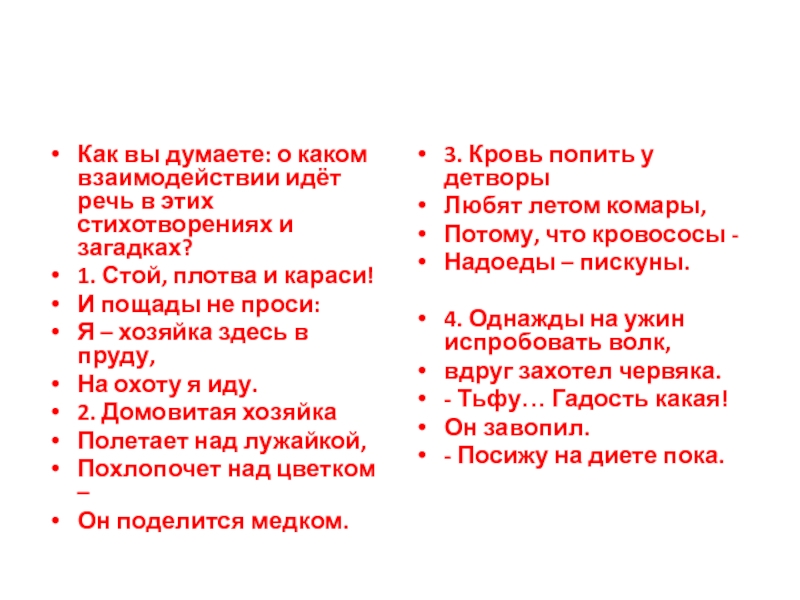 • Как вы думаете: о каком взаимодействии идёт речь в этих стихотворениях и загадках?
• 1. Стой, плотва и караси!
• И пощады не проси:
• Я – хозяйка здесь в пруду,
• На охоту я иду.
• 2. Домовитая хозяйка
• Полетает над лужайкой,
• Похлопочет над цветком –
• Он поделится медком.

• 3. Кровь попить у детворы
• Любят летом комары,
• Потому, что кровососы -
• Надоеды – пискуны.

• 4. Однажды на ужин испробовать волк,
• вдруг захотел червяка.
• - Тьфу… Гадость какая!
• Он завопил.
• - Посижу на диете пока.